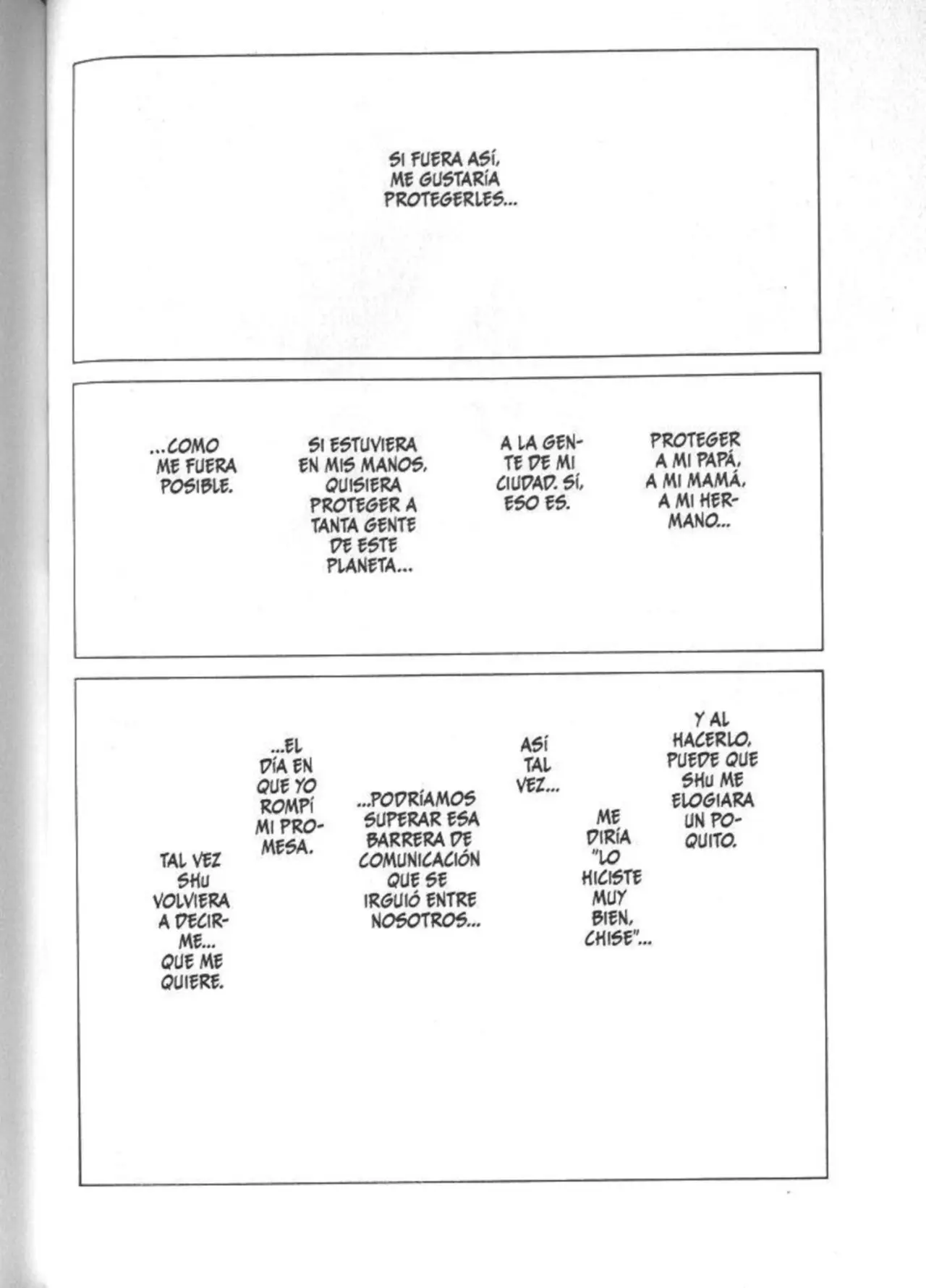 SI FUERA ASÍ, ME GUSTARÍA PROTEGERLES...

PROTEGER A MI PAPÁ, A MI MAMÁ, A MI HERMANO...

A LA GENTE DE MI CIUDAD. SÍ, ESO ES.

SI ESTUVIERA EN MIS MANOS, QUISIERA PROTEGER A TANTA GENTE DE ESTE PLANETA...

...COMO ME FUERA POSIBLE.

Y AL HACERLO, PUEDE QUE SHU ME ELOGIARA UN POQUITO.

ME DIRÍA "LO HICISTE MUY BIEN, CHISE"...

ASÍ TAL VEZ...

...PODRÍAMOS SUPERAR ESA BARRERA DE COMUNICACIÓN QUE SE IRGUIÓ ENTRE NOSOTROS...

...EL DÍA EN QUE YO ROMPÍ MI PROMESA.

TAL VEZ SHU VOLVIERA A DECIRME... QUE ME QUIERE.